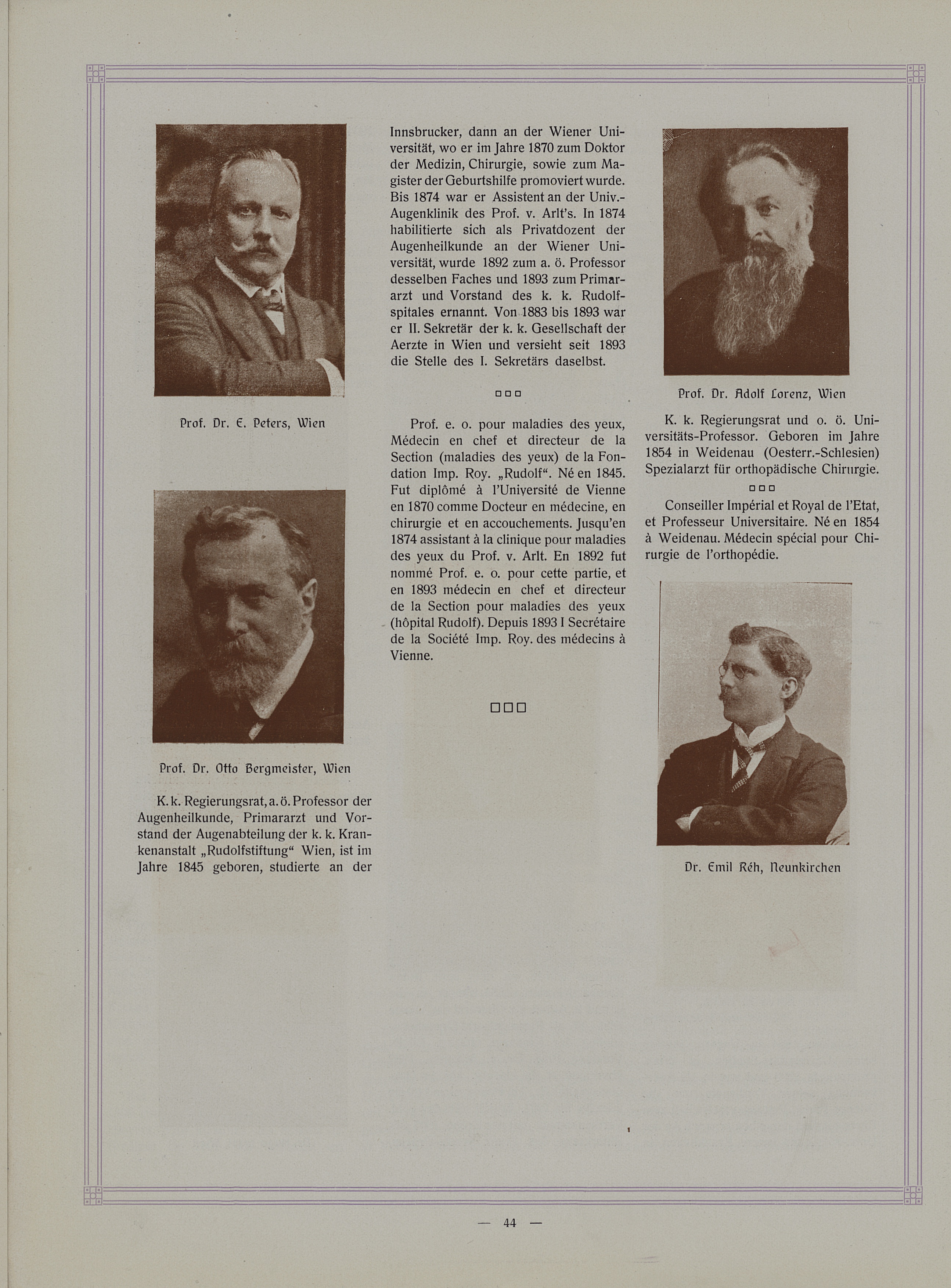 Prof. Dr. E. Peters, Wien

Prof. Dr. Otto Bergmeister, Wien

K. k. Regierungsrat, a. ö. Professor der Augenheilkunde, Primararzt und Vorstand der Augenabteilung der k. k. Krankenanstalt „Rudolfstiftung“ Wien, ist im Jahre 1845 geboren, studierte an der Innsbrucker, dann an der Wiener Universität, wo er im Jahre 1870 zum Doktor der Medizin, Chirurgie, sowie zum Magister der Geburtshilfe promoviert wurde. Bis 1874 war er Assistent an der Univ.-Augenklinik des Prof. v. Arlt's. In 1874 habilitierte sich als Privatdozent der Augenheilkunde an der Wiener Universität, wurde 1892 zum a. ö. Professor desselben Faches und 1893 zum Primararzt und Vorstand des k. k. Rudolfspitales ernannt. Von 1883 bis 1893 war er II. Sekretär der k. k. Gesellschaft der Aerzte in Wien und versieht seit 1893 die Stelle des I. Sekretärs daselbst.

□□□

Prof. e. o. pour maladies des yeux, Médecin en chef et directeur de la Section (maladies des yeux) de la Fondation Imp. Roy. „Rudolf“. Né en 1845. Fut diplômé à l'Université de Vienne en 1870 comme Docteur en médecine, en chirurgie et en accouchements. Jusqu'en 1874 assistant à la clinique pour maladies des yeux du Prof. v. Arlt. En 1892 fut nommé Prof. e. o. pour cette partie, et en 1893 médecin en chef et directeur de la Section pour maladies des yeux (hôpital Rudolf). Depuis 1893 I Secrétaire de la Société Imp. Roy. des médecins à Vienne.

□□□

Prof. Dr. Adolf Lorenz, Wien

K. k. Regierungsrat und o. ö. Universitäts-Professor. Geboren im Jahre 1854 in Weidenau (Oesterr.-Schlesien) Spezialarzt für orthopädische Chirurgie.

□□□

Conseiller Impérial et Royal de l'Etat, et Professeur Universitaire. Né en 1854 à Weidenau. Médecin spécial pour Chirurgie de l'orthopédie.

Dr. Emil Réh, Neunkirchen

— 44 —